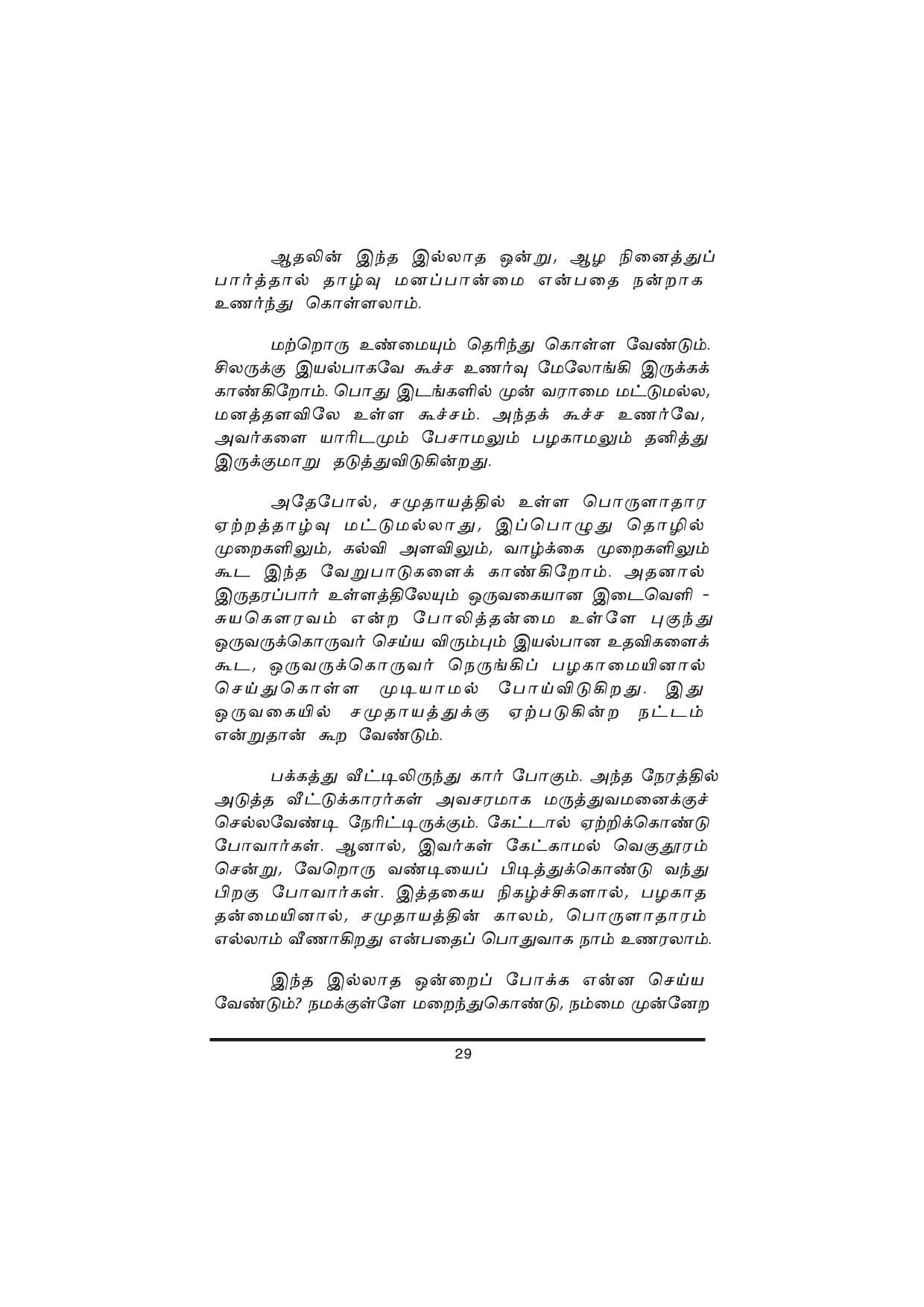 ஆதலின் இந்த இல்லாத ஒன்று, ஆழ நினைத்துப் பார்த்தால் தாழ்வு மனப்பான்மை என்பதை நன்றாக உணர்ந்து கொள்ளலாம்.

மற்றொரு உண்மையும் தெரிந்து கொள்ள வேண்டும். சிலருக்கு இயல்பாகவே கூச்ச உணர்வு மேலோங்கி இருக்கக் காண்கிறோம். பொது இடங்களில் முன் வராமை மட்டுமல்ல, மனத்தளவிலே உள்ள கூச்சம். அந்தக் கூச்ச உணர்வே, அவர்களை யாரிடமும் பேசாமலும் பழகாமலும் தனித்து இருக்குமாறு தடுத்துவிடுகின்றது.

அதேபோல், சமுதாயத்தில் உள்ள பொருளாதார ஏற்றத்தாழ்வு மட்டுமல்லாது, இப்பொழுது தொழில் முறைகளிலும், கல்வி அளவிலும், வாழ்க்கை முறைகளிலும் கூட இந்த வேறுபாடுகளைக் காண்கிறோம். அதனால் இருதரப்பார் உள்ளத்திலேயும் ஒருவகையான இடைவெளி - சுயகௌரவம் என்ற போலித்தன்மை உள்ளே புகுந்து ஒருவருக்கொருவர் செய்ய விரும்பும் இயல்பான உதவிகளைக் கூட, ஒருவருக்கொருவர் நெருங்கிப் பழகாமையினால் செய்துகொள்ள முடியாமல் போய்விடுகிறது. இது ஒருவகையில் சமுதாயத்துக்கு ஏற்படுகின்ற நட்டம் என்றுதான் கூற வேண்டும்.

பக்கத்து வீட்டிலிருந்து கார் போகும். அந்த நேரத்தில் அடுத்த வீட்டுக்காரர்கள் அவசரமாக மருத்துவமனைக்குச் செல்லவேண்டி நேரிட்டிருக்கும். கேட்டால் ஏற்றிக்கொண்டு போவார்கள். ஆனால், இவர்கள் கேட்காமல் வெகுதூரம் சென்று, வேறொரு வண்டியைப் பிடித்துக்கொண்டு வந்து பிறகு போவார்கள். இத்தகைய நிகழ்ச்சிகளால், பழகாத தன்மையினால், சமுதாயத்தின் காலம், பொருளாதாரம் எல்லாம் வீணாகிறது என்பதைப் பொதுவாக நாம் உணரலாம்.

இந்த இல்லாத ஒன்றைப் போக்க என்ன செய்ய வேண்டும்? நமக்குள்ளே மறைந்துகொண்டு, நம்மை முன்னேற

29